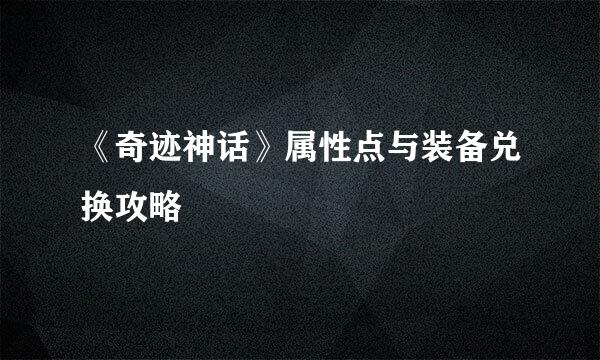 《奇迹神话》属性点与装备兑换攻略